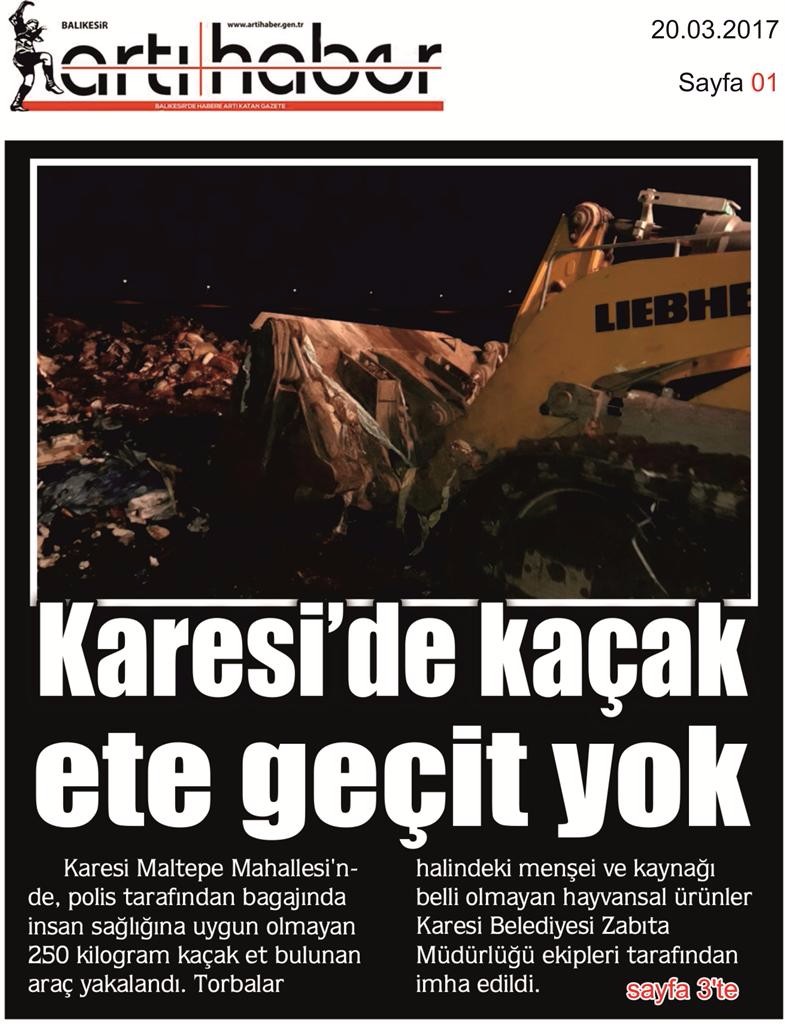 BALIKESİR
www.artihaber.gen.tr
artı haber
BALIKESİR'DE HABERE ARTI KATAN GAZETE

20.03.2017

Sayfa 01

LIEBHE

Karesi'de kaçak ete geçit yok

Karesi Maltepe Mahallesi'nde, polis tarafından bagajında insan sağlığına uygun olmayan 250 kilogram kaçak et bulunan araç yakalandı. Torbalar halindeki menşei ve kaynağı belli olmayan hayvansal ürünler Karesi Belediyesi Zabıta Müdürlüğü ekipleri tarafından imha edildi.

sayfa 3'te